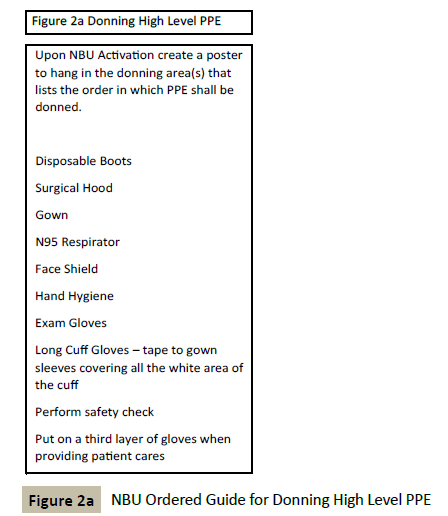 Figure 2a Donning High Level PPE

Upon NBU Activation create a poster to hang in the donning area(s) that lists the order in which PPE shall be donned.

Disposable Boots

Surgical Hood

Gown

N95 Respirator

Face Shield

Hand Hygiene

Exam Gloves

Long Cuff Gloves – tape to gown sleeves covering all the white area of the cuff

Perform safety check

Put on a third layer of gloves when providing patient cares

Figure 2a NBU Ordered Guide for Donning High Level PPE